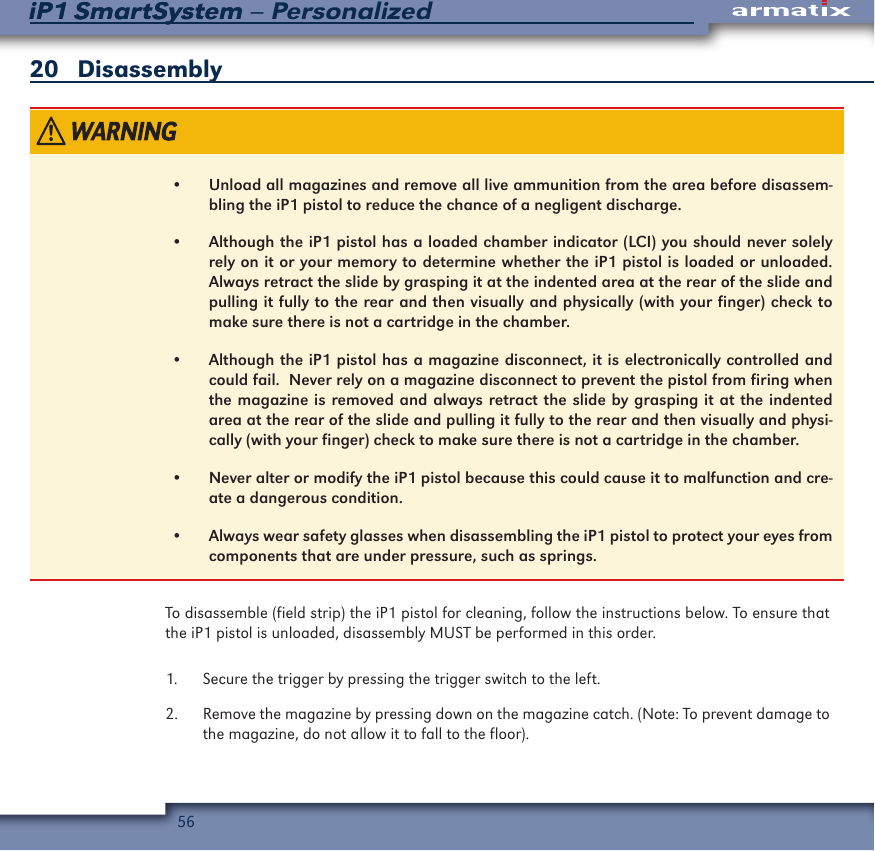 iP1 SmartSystem – Personalized

armatix

20 Disassembly

WARNING

• Unload all magazines and remove all live ammunition from the area before disassembling the iP1 pistol to reduce the chance of a negligent discharge.

• Although the iP1 pistol has a loaded chamber indicator (LCI) you should never solely rely on it or your memory to determine whether the iP1 pistol is loaded or unloaded. Always retract the slide by grasping it at the indented area at the rear of the slide and pulling it fully to the rear and then visually and physically (with your finger) check to make sure there is not a cartridge in the chamber.

• Although the iP1 pistol has a magazine disconnect, it is electronically controlled and could fail. Never rely on a magazine disconnect to prevent the pistol from firing when the magazine is removed and always retract the slide by grasping it at the indented area at the rear of the slide and pulling it fully to the rear and then visually and physically (with your finger) check to make sure there is not a cartridge in the chamber.

• Never alter or modify the iP1 pistol because this could cause it to malfunction and create a dangerous condition.

• Always wear safety glasses when disassembling the iP1 pistol to protect your eyes from components that are under pressure, such as springs.

To disassemble (field strip) the iP1 pistol for cleaning, follow the instructions below. To ensure that the iP1 pistol is unloaded, disassembly MUST be performed in this order.

1. Secure the trigger by pressing the trigger switch to the left.

2. Remove the magazine by pressing down on the magazine catch. (Note: To prevent damage to the magazine, do not allow it to fall to the floor).

56